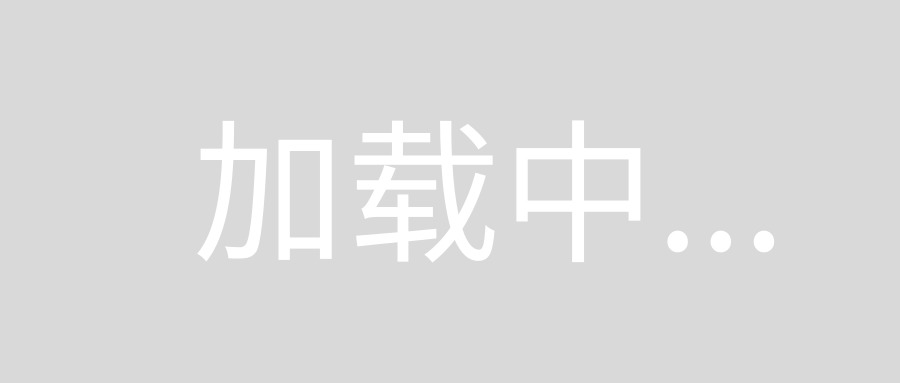 加载中...